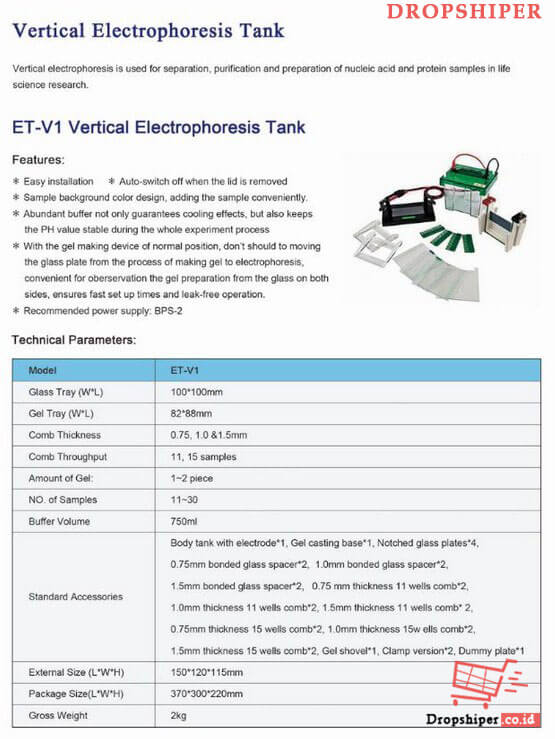 DROPSHIPER

Vertical Electrophoresis Tank

Vertical electrophoresis is used for separation, purification and preparation of nucleic acid and protein samples in life science research.

ET-V1 Vertical Electrophoresis Tank

Features:

* Easy installation * Auto-switch off when the lid is removed
* Sample background color design, adding the sample conveniently.
* Abundant buffer not only guarantees cooling effects, but also keeps the PH value stable during the whole experiment process
* With the gel making device of normal position, don't should to moving the glass plate from the process of making gel to electrophoresis, convenient for oberservation the gel preparation from the glass on both sides, ensures fast set up times and leak-free operation.
* Recommended power supply: BPS-2

Technical Parameters:

| Model | ET-V1 |
|---|---|
| Glass Tray (W*L) | 100*100mm |
| Gel Tray (W*L) | 82*88mm |
| Comb Thickness | 0.75, 1.0 &1.5mm |
| Comb Throughput | 11, 15 samples |
| Amount of Gel: | 1~2 piece |
| NO. of Samples | 11~30 |
| Buffer Volume | 750ml |
| Standard Accessories | Body tank with electrode*1, Gel casting base*1, Notched glass plates*4, 0.75mm bonded glass spacer*2, 1.0mm bonded glass spacer*2, 1.5mm bonded glass spacer*2, 0.75 mm thickness 11 wells comb*2, 1.0mm thickness 11 wells comb*2, 1.5mm thickness 11 wells comb* 2, 0.75mm thickness 15 wells comb*2, 1.0mm thickness 15w ells comb*2, 1.5mm thickness 15 wells comb*2, Gel shovel*1, Clamp version*2, Dummy plate*1 |
| External Size (L*W*H) | 150*120*115mm |
| Package Size(L*W*H) | 370*300*220mm |
| Gross Weight | 2kg |

Dropshiper.co.id